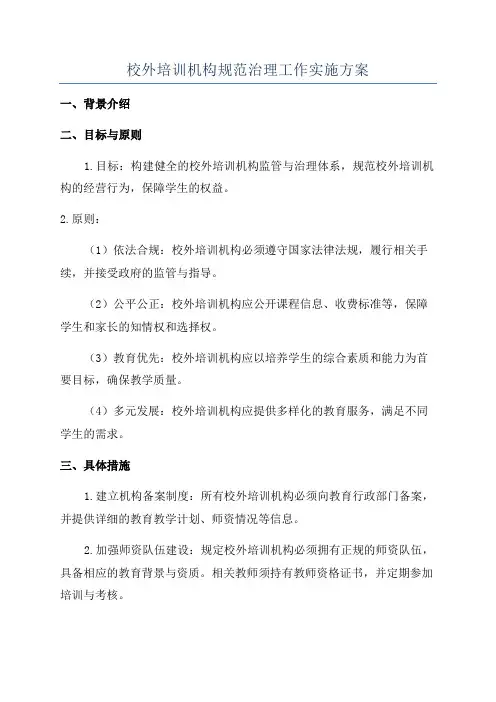 校外培训机构规范治理工作实施方案

一、背景介绍

二、目标与原则

1.目标：构建健全的校外培训机构监管与治理体系，规范校外培训机构的经营行为，保障学生的权益。

2.原则：

（1）依法合规：校外培训机构必须遵守国家法律法规，履行相关手续，并接受政府的监管与指导。

（2）公平公正：校外培训机构应公开课程信息、收费标准等，保障学生和家长的知情权和选择权。

（3）教育优先：校外培训机构应以培养学生的综合素质和能力为首要目标，确保教学质量。

（4）多元发展：校外培训机构应提供多样化的教育服务，满足不同学生的需求。

三、具体措施

1.建立机构备案制度：所有校外培训机构必须向教育行政部门备案，并提供详细的教育教学计划、师资情况等信息。

2.加强师资队伍建设：规定校外培训机构必须拥有正规的师资队伍，具备相应的教育背景与资质。相关教师须持有教师资格证书，并定期参加培训与考核。